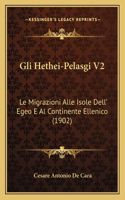 KESSINGER'S LEGACY REPRINTS

Gli Hethei-Pelasgi V2

Le Migrazioni Alle Isole Dell' Egeo E Al Continente Ellenico (1902)

Cesare Antonio De Cara